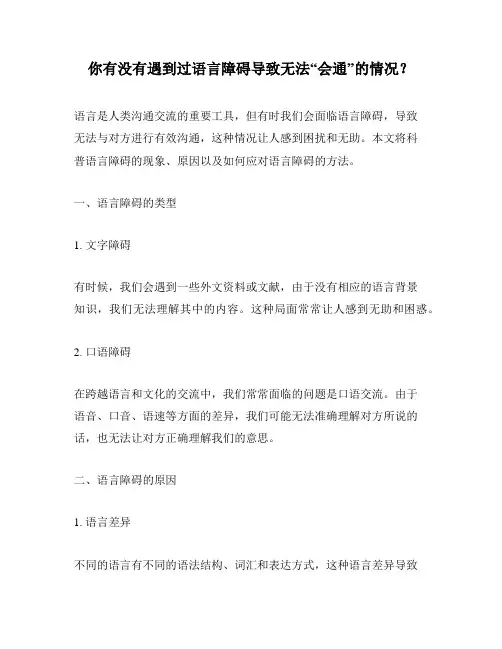 你有没有遇到过语言障碍导致无法“会通”的情况？

语言是人类沟通交流的重要工具，但有时我们会面临语言障碍，导致无法与对方进行有效沟通，这种情况让人感到困扰和无助。本文将科普语言障碍的现象、原因以及如何应对语言障碍的方法。

一、语言障碍的类型

1. 文字障碍

有时候，我们会遇到一些外文资料或文献，由于没有相应的语言背景知识，我们无法理解其中的内容。这种局面常常让人感到无助和困惑。

2. 口语障碍

在跨越语言和文化的交流中，我们常常面临的问题是口语交流。由于语音、口音、语速等方面的差异，我们可能无法准确理解对方所说的话，也无法让对方正确理解我们的意思。

二、语言障碍的原因

1. 语言差异

不同的语言有不同的语法结构、词汇和表达方式，这种语言差异导致